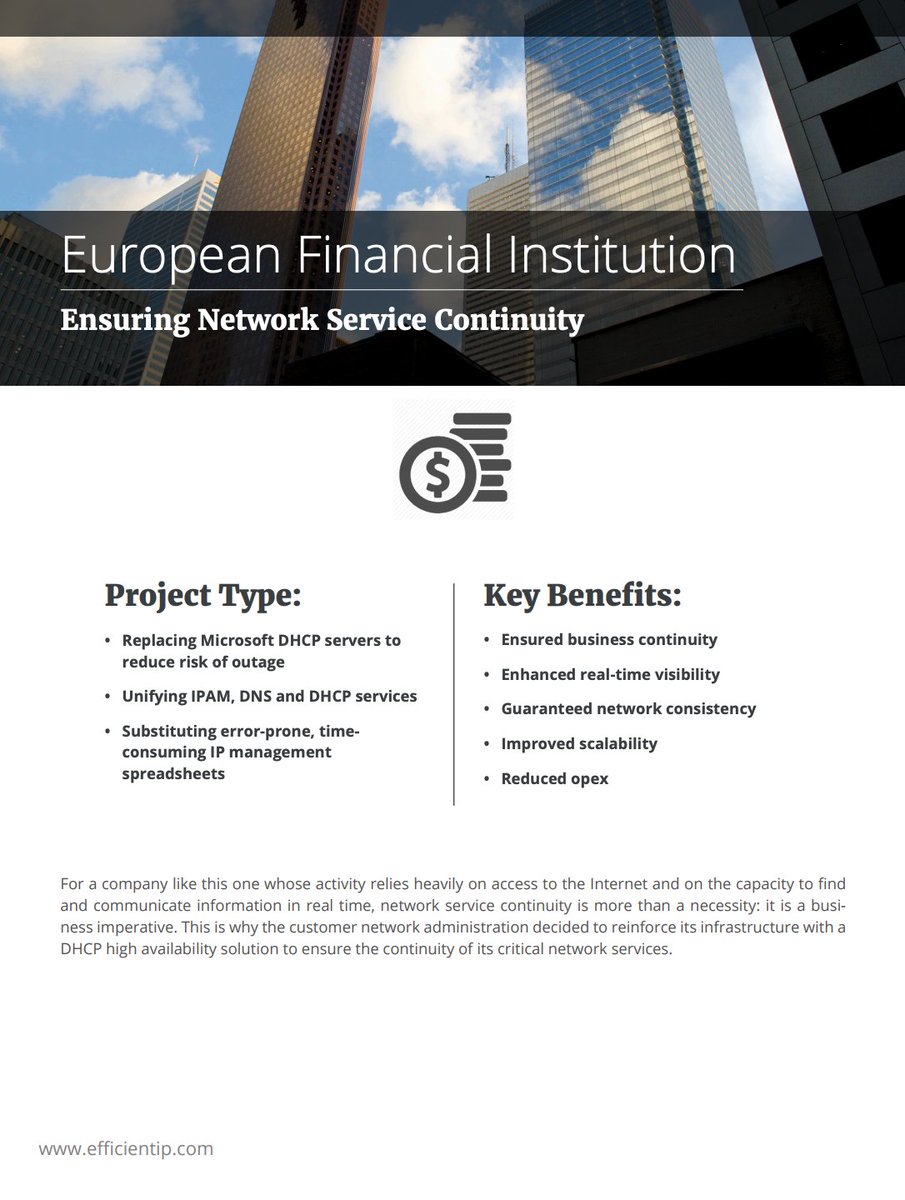 European Financial Institution

Ensuring Network Service Continuity

$

Project Type:

• Replacing Microsoft DHCP servers to reduce risk of outage

• Unifying IPAM, DNS and DHCP services

• Substituting error-prone, time-consuming IP management spreadsheets

Key Benefits:

• Ensured business continuity

• Enhanced real-time visibility

• Guaranteed network consistency

• Improved scalability

• Reduced opex

For a company like this one whose activity relies heavily on access to the Internet and on the capacity to find and communicate information in real time, network service continuity is more than a necessity: it is a business imperative. This is why the customer network administration decided to reinforce its infrastructure with a DHCP high availability solution to ensure the continuity of its critical network services.

www.efficientip.com